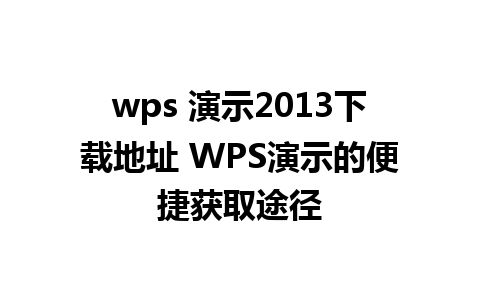 wps 演示2013下载地址 WPS演示的便捷获取途径